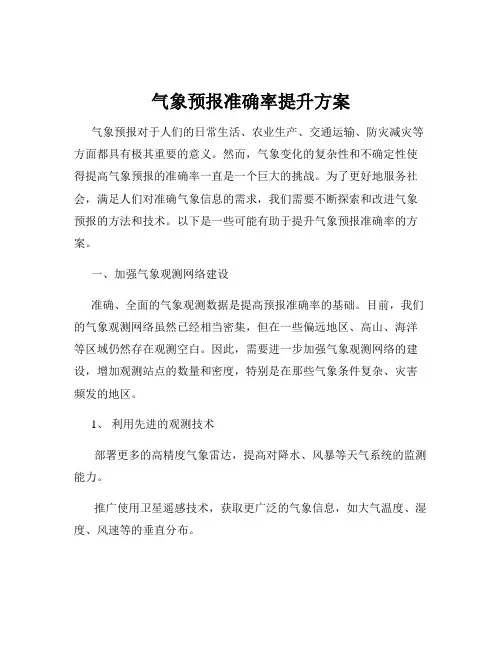 气象预报准确率提升方案

气象预报对于人们的日常生活、农业生产、交通运输、防灾减灾等方面都具有极其重要的意义。然而，气象变化的复杂性和不确定性使得提高气象预报的准确率一直是一个巨大的挑战。为了更好地服务社会，满足人们对准确气象信息的需求，我们需要不断探索和改进气象预报的方法和技术。以下是一些可能有助于提升气象预报准确率的方案。

一、加强气象观测网络建设

准确、全面的气象观测数据是提高预报准确率的基础。目前，我们的气象观测网络虽然已经相当密集，但在一些偏远地区、高山、海洋等区域仍然存在观测空白。因此，需要进一步加强气象观测网络的建设，增加观测站点的数量和密度，特别是在那些气象条件复杂、灾害频发的地区。

1、 利用先进的观测技术

部署更多的高精度气象雷达，提高对降水、风暴等天气系统的监测能力。

推广使用卫星遥感技术，获取更广泛的气象信息，如大气温度、湿度、风速等的垂直分布。